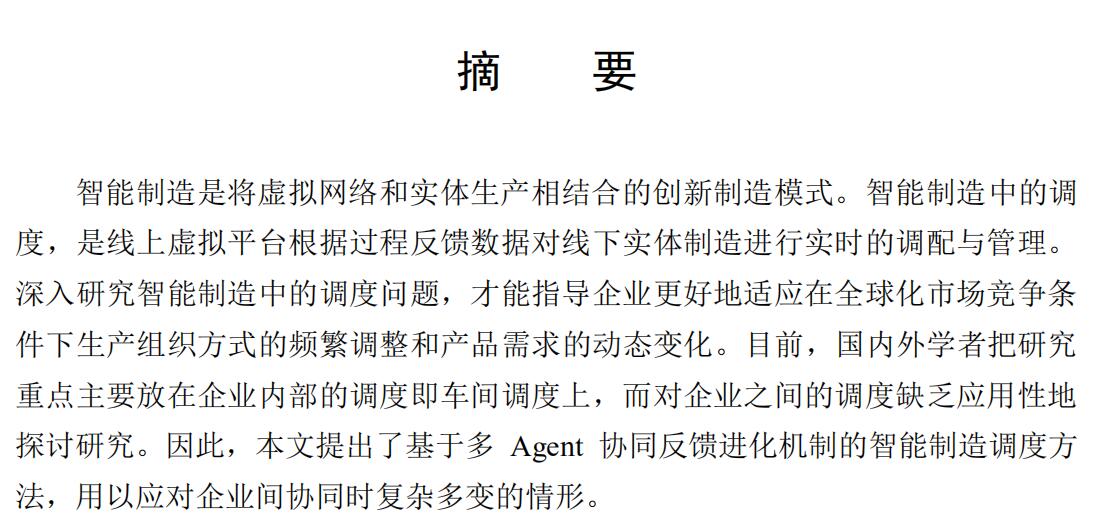 摘　要

智能制造是将虚拟网络和实体生产相结合的创新制造模式。智能制造中的调度，是线上虚拟平台根据过程反馈数据对线下实体制造进行实时的调配与管理。深入研究智能制造中的调度问题，才能指导企业更好地适应在全球化市场竞争条件下生产组织方式的频繁调整和产品需求的动态变化。目前，国内外学者把研究重点主要放在企业内部的调度即车间调度上，而对企业之间的调度缺乏应用性地探讨研究。因此，本文提出了基于多 Agent 协同反馈进化机制的智能制造调度方法，用以应对企业间协同时复杂多变的情形。